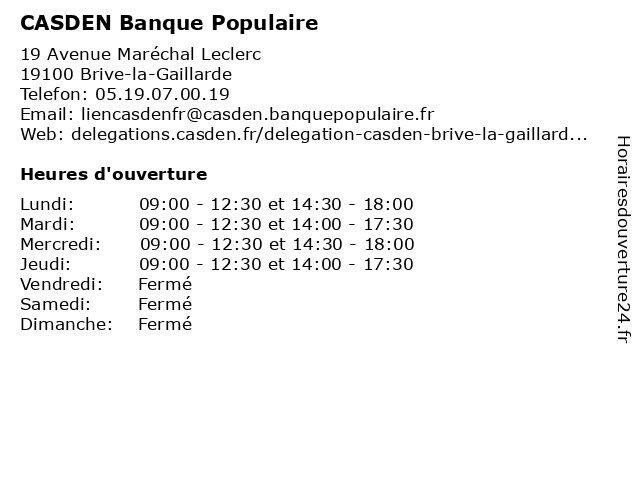 CASDEN Banque Populaire

19 Avenue Maréchal Leclerc
19100 Brive-la-Gaillarde
Telefon: 05.19.07.00.19
Email: liencasdenfr@casden.banquepopulaire.fr
Web: delegations.casden.fr/delegation-casden-brive-la-gaillard...

Heures d'ouverture

| | |
|---|---|
| Lundi: | 09:00 - 12:30 et 14:30 - 18:00 |
| Mardi: | 09:00 - 12:30 et 14:00 - 17:30 |
| Mercredi: | 09:00 - 12:30 et 14:30 - 18:00 |
| Jeudi: | 09:00 - 12:30 et 14:00 - 17:30 |
| Vendredi: | Fermé |
| Samedi: | Fermé |
| Dimanche: | Fermé |

Horairesdouverture24.fr